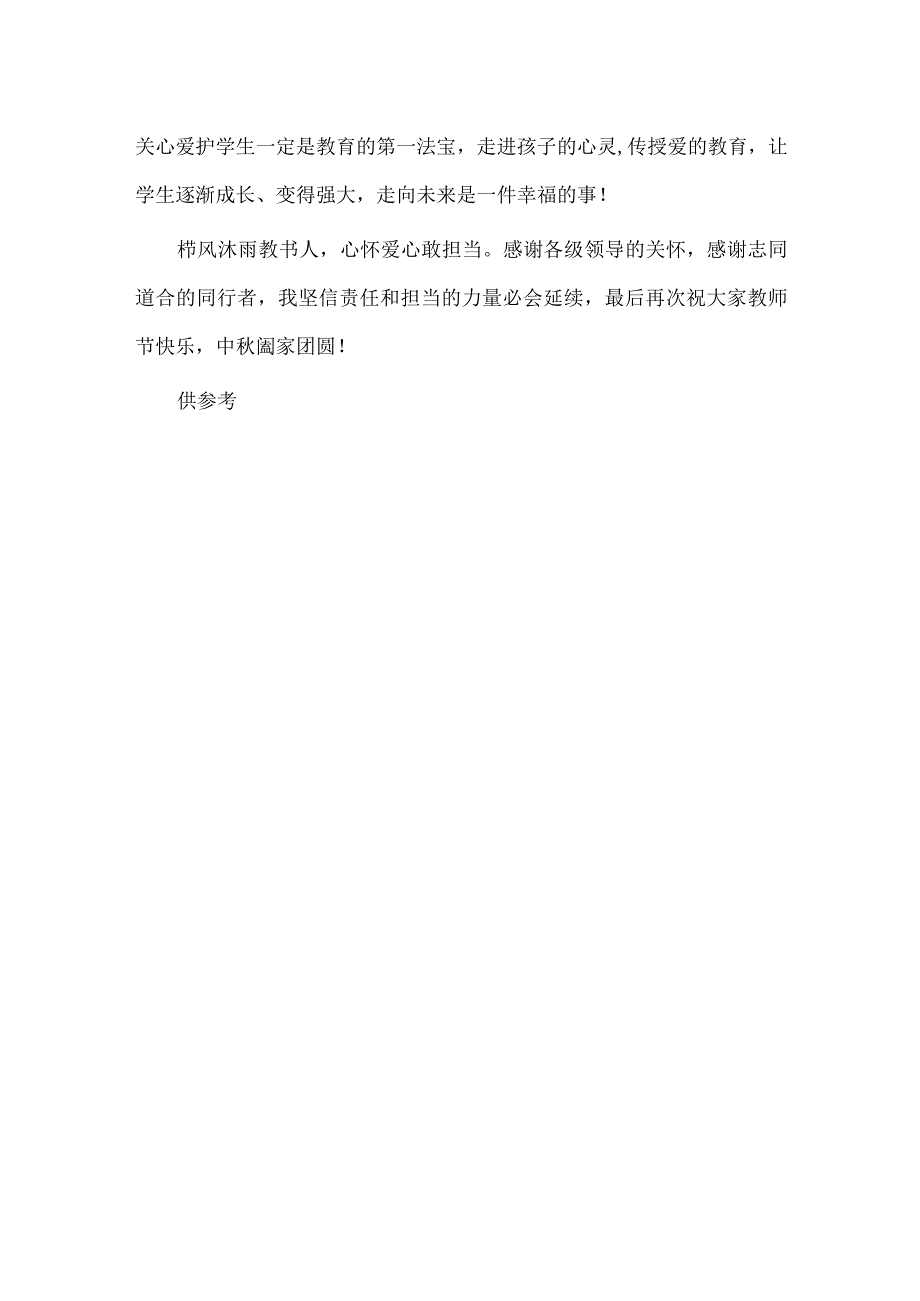 关心爱护学生一定是教育的第一法宝，走进孩子的心灵,传授爱的教育，让学生逐渐成长、变得强大，走向未来是一件幸福的事！

栉风沐雨教书人，心怀爱心敢担当。感谢各级领导的关怀，感谢志同道合的同行者，我坚信责任和担当的力量必会延续，最后再次祝大家教师节快乐，中秋阖家团圆！

供参考